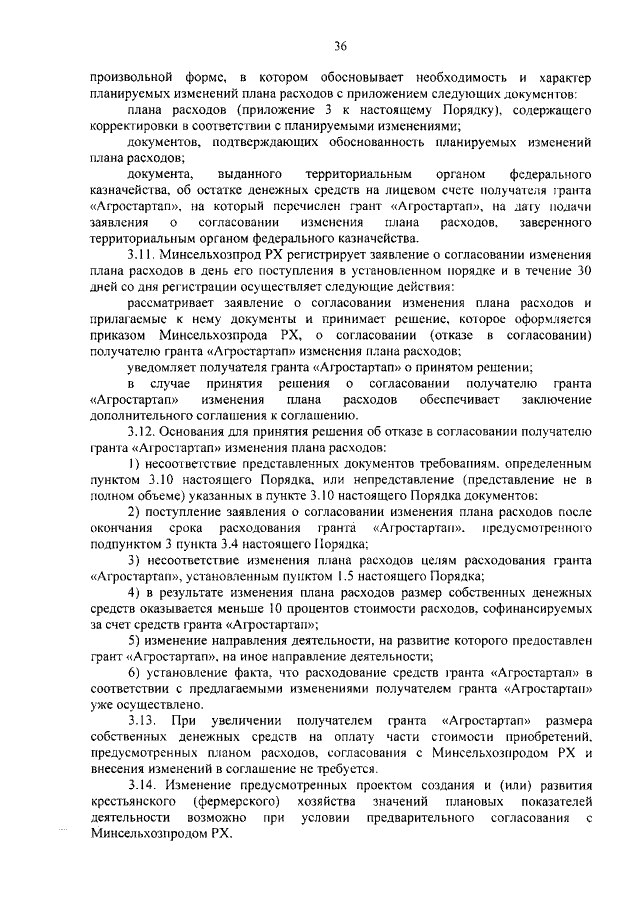 36

произвольной форме, в котором обосновывает необходимость и характер планируемых изменений плана расходов с приложением следующих документов:

плана расходов (приложение 3 к настоящему Порядку), содержащего корректировки в соответствии с планируемыми изменениями;

документов, подтверждающих обоснованность планируемых изменений плана расходов;

документа, выданного территориальным органом федерального казначейства, об остатке денежных средств на лицевом счете получателя гранта «Агростартап», на который перечислен грант «Агростартап», на дату подачи заявления о согласовании изменения плана расходов, заверенного территориальным органом федерального казначейства.

3.11. Минсельхозпрод РХ регистрирует заявление о согласовании изменения плана расходов в день его поступления в установленном порядке и в течение 30 дней со дня регистрации осуществляет следующие действия:

рассматривает заявление о согласовании изменения плана расходов и прилагаемые к нему документы и принимает решение, которое оформляется приказом Минсельхозпрода РХ, о согласовании (отказе в согласовании) получателю гранта «Агростартап» изменения плана расходов;

уведомляет получателя гранта «Агростартап» о принятом решении;

в случае принятия решения о согласовании получателю гранта «Агростартап» изменения плана расходов обеспечивает заключение дополнительного соглашения к соглашению.

3.12. Основания для принятия решения об отказе в согласовании получателю гранта «Агростартап» изменения плана расходов:

1) несоответствие представленных документов требованиям, определенным пунктом 3.10 настоящего Порядка, или непредставление (представление не в полном объеме) указанных в пункте 3.10 настоящего Порядка документов;

2) поступление заявления о согласовании изменения плана расходов после окончания срока расходования гранта «Агростартап», предусмотренного подпунктом 3 пункта 3.4 настоящего Порядка;

3) несоответствие изменения плана расходов целям расходования гранта «Агростартап», установленным пунктом 1.5 настоящего Порядка;

4) в результате изменения плана расходов размер собственных денежных средств оказывается меньше 10 процентов стоимости расходов, софинансируемых за счет средств гранта «Агростартап»;

5) изменение направления деятельности, на развитие которого предоставлен грант «Агростартап», на иное направление деятельности;

6) установление факта, что расходование средств гранта «Агростартап» в соответствии с предлагаемыми изменениями получателем гранта «Агростартап» уже осуществлено.

3.13. При увеличении получателем гранта «Агростартап» размера собственных денежных средств на оплату части стоимости приобретений, предусмотренных планом расходов, согласования с Минсельхозпродом РХ и внесения изменений в соглашение не требуется.

3.14. Изменение предусмотренных проектом создания и (или) развития крестьянского (фермерского) хозяйства значений плановых показателей деятельности возможно при условии предварительного согласования с Минсельхозпродом РХ.